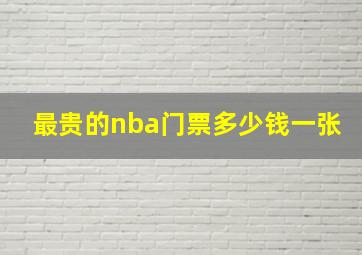 最贵的nba门票多少钱一张